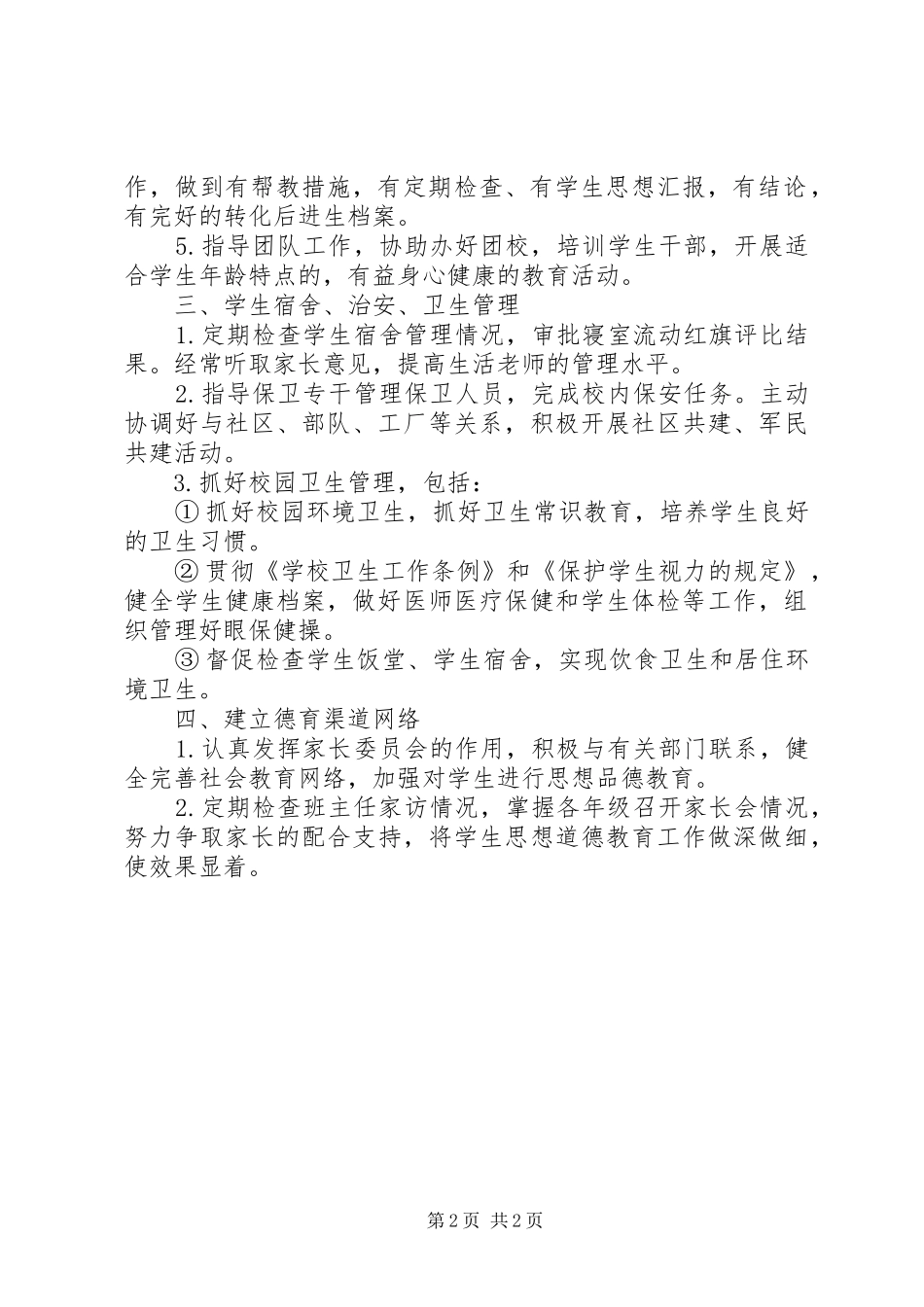 作，做到有帮教措施，有定期检查、有学生思想汇报，有结论，有完好的转化后进生档案。

5.指导团队工作，协助办好团校，培训学生干部，开展适合学生年龄特点的，有益身心健康的教育活动。

三、学生宿舍、治安、卫生管理

1.定期检查学生宿舍管理情况，审批寝室流动红旗评比结果。经常听取家长意见，提高生活老师的管理水平。

2.指导保卫专干管理保卫人员，完成校内保安任务。主动协调好与社区、部队、工厂等关系，积极开展社区共建、军民共建活动。

3.抓好校园卫生管理，包括：

①抓好校园环境卫生，抓好卫生常识教育，培养学生良好的卫生习惯。

②贯彻《学校卫生工作条例》和《保护学生视力的规定》，健全学生健康档案，做好医师医疗保健和学生体检等工作，组织管理好眼保健操。

③督促检查学生饭堂、学生宿舍，实现饮食卫生和居住环境卫生。

四、建立德育渠道网络

1.认真发挥家长委员会的作用，积极与有关部门联系，健全完善社会教育网络，加强对学生进行思想品德教育。

2.定期检查班主任家访情况，掌握各年级召开家长会情况，努力争取家长的配合支持，将学生思想道德教育工作做深做细，使效果显着。

第2页 共2页